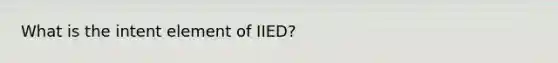 What is the intent element of IIED?